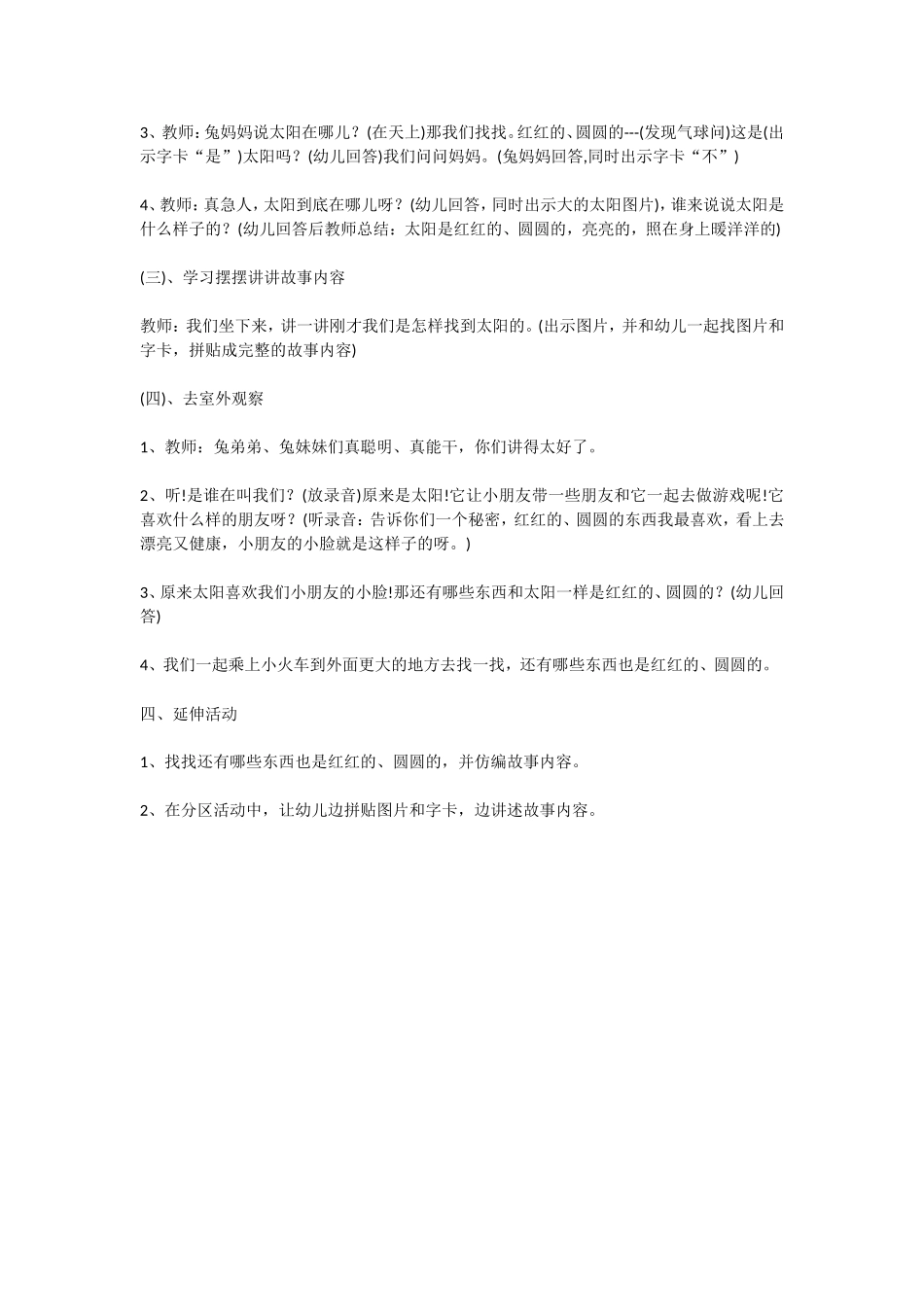 3、教师：兔妈妈说太阳在哪儿？(在天上)那我们找找。红红的、圆圆的---(发现气球问)这是(出示字卡“是”)太阳吗？(幼儿回答)我们问问妈妈。(兔妈妈回答,同时出示字卡“不”)

4、教师：真急人，太阳到底在哪儿呀？(幼儿回答，同时出示大的太阳图片)，谁来说说太阳是什么样子的？(幼儿回答后教师总结：太阳是红红的、圆圆的，亮亮的，照在身上暖洋洋的)

(三)、学习摆摆讲讲故事内容

教师：我们坐下来，讲一讲刚才我们是怎样找到太阳的。(出示图片，并和幼儿一起找图片和字卡，拼贴成完整的故事内容)

(四)、去室外观察

1、教师：兔弟弟、兔妹妹们真聪明、真能干，你们讲得太好了。

2、听!是谁在叫我们？(放录音)原来是太阳!它让小朋友带一些朋友和它一起去做游戏呢!它喜欢什么样的朋友呀？(听录音：告诉你们一个秘密，红红的、圆圆的东西我最喜欢，看上去漂亮又健康，小朋友的小脸就是这样子的呀。)

3、原来太阳喜欢我们小朋友的小脸!那还有哪些东西和太阳一样是红红的、圆圆的？(幼儿回答)

4、我们一起乘上小火车到外面更大的地方去找一找，还有哪些东西也是红红的、圆圆的。

四、延伸活动

1、找找还有哪些东西也是红红的、圆圆的，并仿编故事内容。

2、在分区活动中，让幼儿边拼贴图片和字卡，边讲述故事内容。